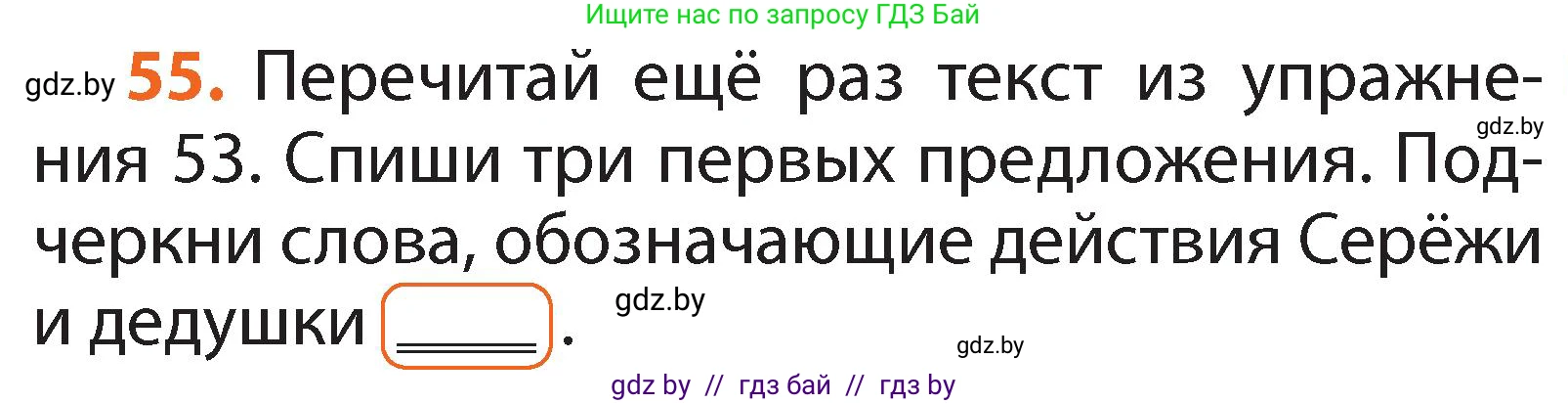 Ищите нас по запросу ГДЗ Бай

gdz.by **55.** Перечитай ещё раз текст из упражнения 53. Спиши три первых предложения. Подчеркни слова, обозначающие действия Серёжи и дедушки .

gdz.by

gdz.by

gdz.by

gdz by // гдз бай // гдз by